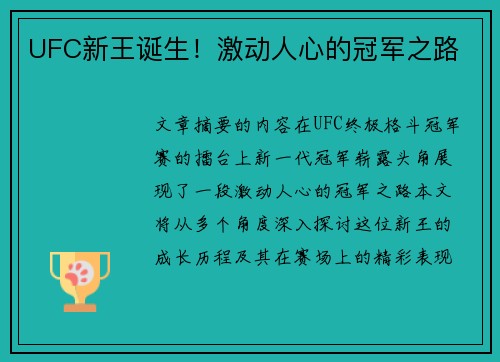 UFC新王诞生！激动人心的冠军之路

文章摘要的内容在UFC终极格斗冠军赛的擂台上新一代冠军崭露头角展现了一段激动人心的冠军之路本文将从多个角度深入探讨这位新王的成长历程及其在赛场上的精彩表现